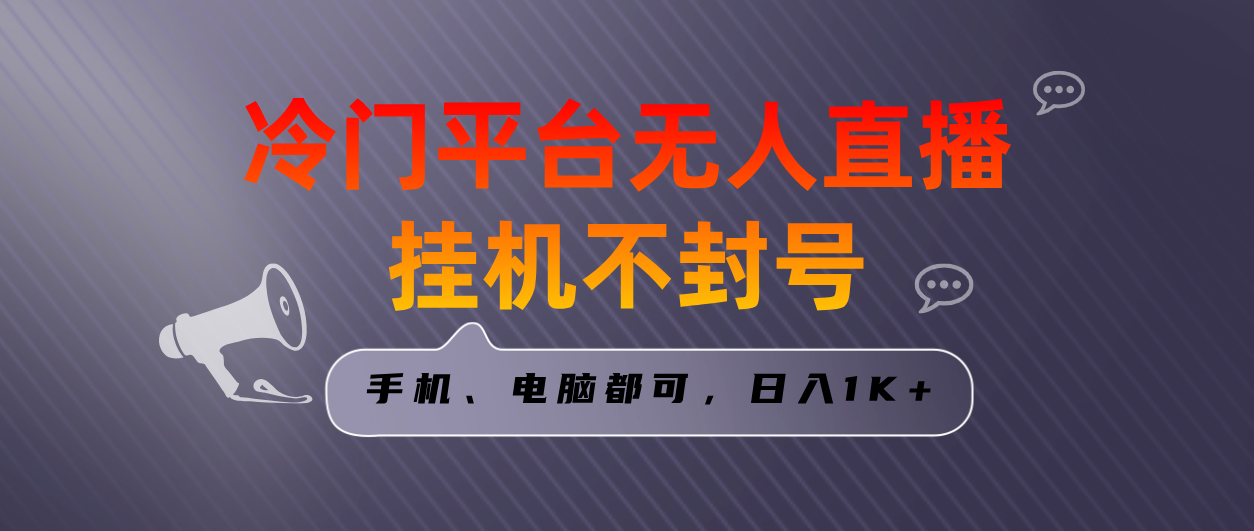 冷门平台无人直播

挂机不封号

手机、电脑都可，日入1K+